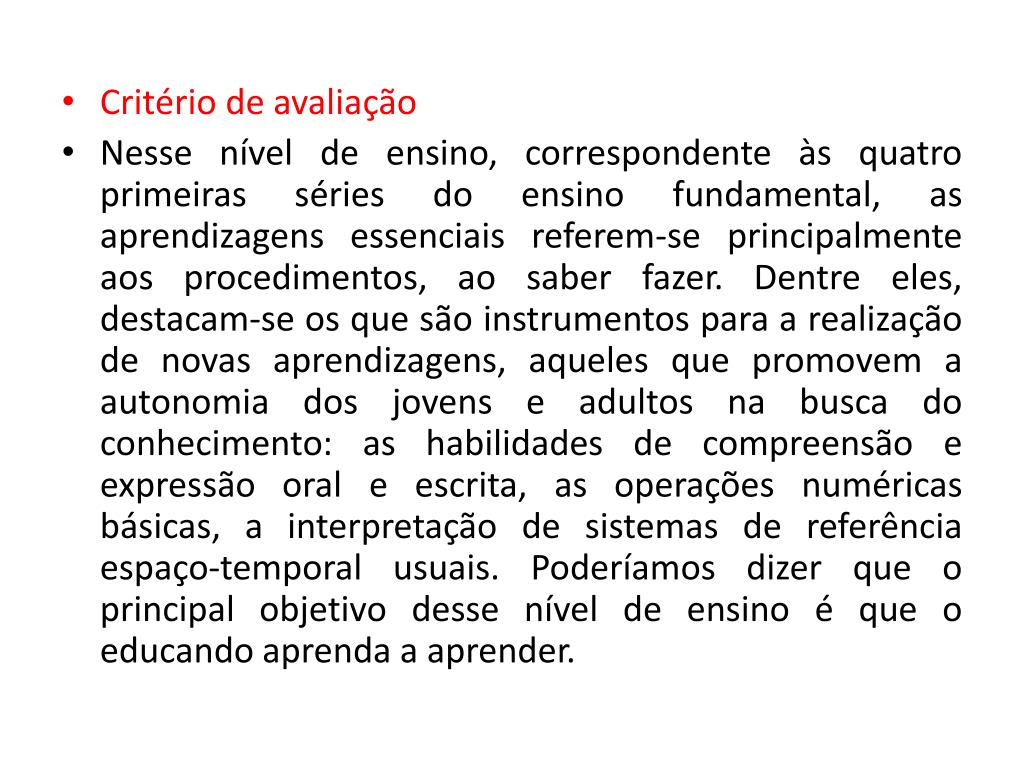 • Critério de avaliação
• Nesse nível de ensino, correspondente às quatro primeiras séries do ensino fundamental, as aprendizagens essenciais referem-se principalmente aos procedimentos, ao saber fazer. Dentre eles, destacam-se os que são instrumentos para a realização de novas aprendizagens, aqueles que promovem a autonomia dos jovens e adultos na busca do conhecimento: as habilidades de compreensão e expressão oral e escrita, as operações numéricas básicas, a interpretação de sistemas de referência espaço-temporal usuais. Poderíamos dizer que o principal objetivo desse nível de ensino é que o educando aprenda a aprender.